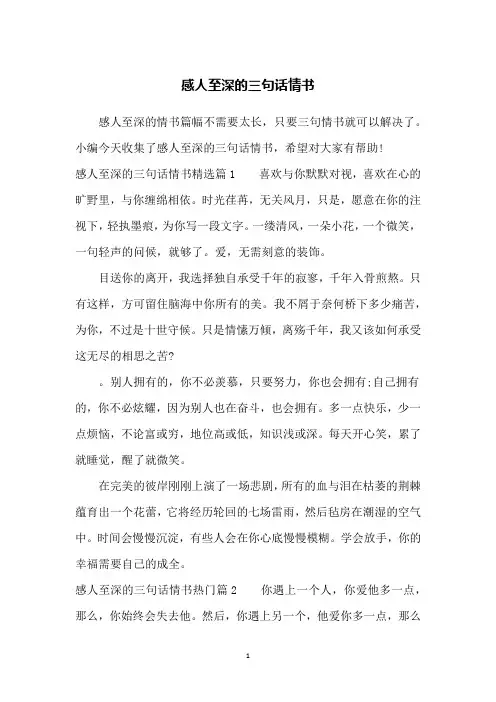 感人至深的三句话情书

感人至深的情书篇幅不需要太长，只要三句情书就可以解决了。小编今天收集了感人至深的三句话情书，希望对大家有帮助！

感人至深的三句话情书精选篇 1　　喜欢与你默默对视，喜欢在心的旷野里，与你缠绵相依。时光荏苒，无关风月，只是，愿意在你的注视下，轻执墨痕，为你写一段文字。一缕清风，一朵小花，一个微笑，一句轻声的问候，就够了。爱，无需刻意的装饰。

目送你的离开，我选择独自承受千年的寂寥，千年入骨煎熬。只有这样，方可留住脑海中你所有的美。我不屑于奈何桥下多少痛苦，为你，不过是十世守候。只是情愫万倾，离殇千年，我又该如何承受这无尽的相思之苦?

。别人拥有的，你不必羡慕，只要努力，你也会拥有;自己拥有的，你不必炫耀，因为别人也在奋斗，也会拥有。多一点快乐，少一点烦恼，不论富或穷，地位高或低，知识浅或深。每天开心笑，累了就睡觉，醒了就微笑。

在完美的彼岸刚刚上演了一场悲剧，所有的血与泪在枯萎的荆棘蕴育出一个花蕾，它将经历轮回的七场雷雨，然后毡房在潮湿的空气中。时间会慢慢沉淀，有些人会在你心底慢慢模糊。学会放手，你的幸福需要自己的成全。

感人至深的三句话情书热门篇 2　　你遇上一个人，你爱他多一点，那么，你始终会失去他。然后，你遇上另一个，他爱你多一点，那么

1